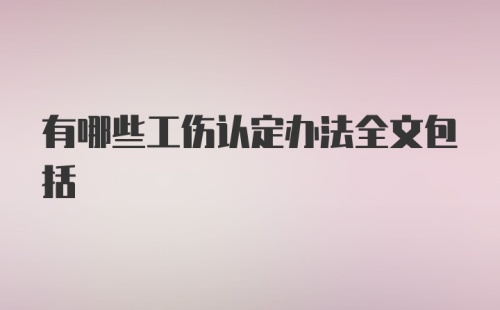 有哪些工伤认定办法全文包括